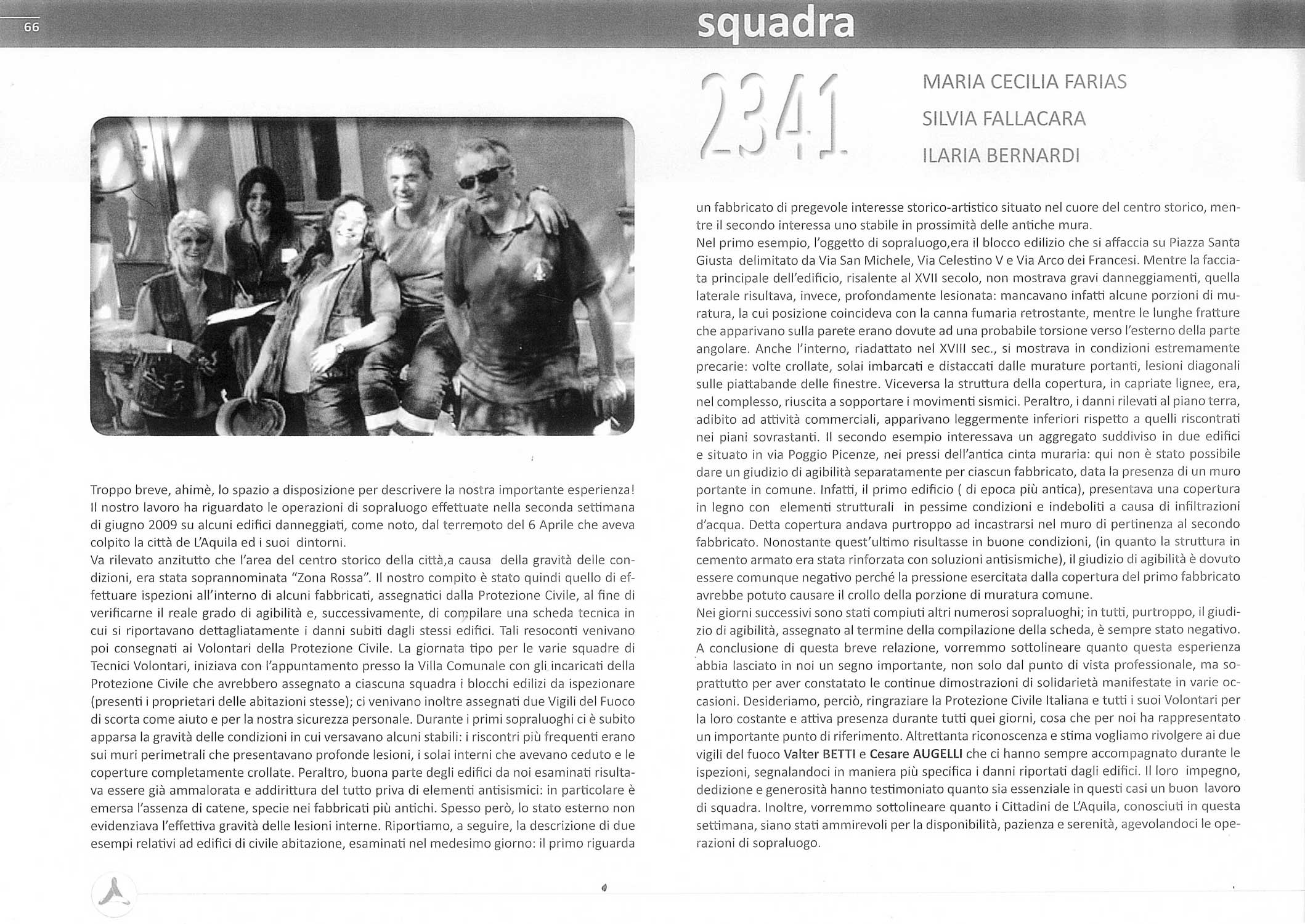 66

squadra

2341

MARIA CECILIA FARIAS

SILVIA FALLACARA

ILARIA BERNARDI

Troppo breve, ahimè, lo spazio a disposizione per descrivere la nostra importante esperienza! Il nostro lavoro ha riguardato le operazioni di sopraluogo effettuate nella seconda settimana di giugno 2009 su alcuni edifici danneggiati, come noto, dal terremoto del 6 Aprile che aveva colpito la città de L'Aquila ed i suoi dintorni.
Va rilevato anzitutto che l'area del centro storico della città,a causa della gravità delle condizioni, era stata soprannominata "Zona Rossa". Il nostro compito è stato quindi quello di effettuare ispezioni all'interno di alcuni fabbricati, assegnatici dalla Protezione Civile, al fine di verificarne il reale grado di agibilità e, successivamente, di compilare una scheda tecnica in cui si riportavano dettagliatamente i danni subiti dagli stessi edifici. Tali resoconti venivano poi consegnati ai Volontari della Protezione Civile. La giornata tipo per le varie squadre di Tecnici Volontari, iniziava con l'appuntamento presso la Villa Comunale con gli incaricati della Protezione Civile che avrebbero assegnato a ciascuna squadra i blocchi edilizi da ispezionare (presenti i proprietari delle abitazioni stesse); ci venivano inoltre assegnati due Vigili del Fuoco di scorta come aiuto e per la nostra sicurezza personale. Durante i primi sopraluoghi ci è subito apparsa la gravità delle condizioni in cui versavano alcuni stabili: i riscontri più frequenti erano sui muri perimetrali che presentavano profonde lesioni, i solai interni che avevano ceduto e le coperture completamente crollate. Peraltro, buona parte degli edifici da noi esaminati risultava essere già ammalorata e addirittura del tutto priva di elementi antisismici: in particolare è emersa l'assenza di catene, specie nei fabbricati più antichi. Spesso però, lo stato esterno non evidenziava l'effettiva gravità delle lesioni interne. Riportiamo, a seguire, la descrizione di due esempi relativi ad edifici di civile abitazione, esaminati nel medesimo giorno: il primo riguarda un fabbricato di pregevole interesse storico-artistico situato nel cuore del centro storico, mentre il secondo interessa uno stabile in prossimità delle antiche mura.
Nel primo esempio, l'oggetto di sopraluogo,era il blocco edilizio che si affaccia su Piazza Santa Giusta delimitato da Via San Michele, Via Celestino V e Via Arco dei Francesi. Mentre la facciata principale dell'edificio, risalente al XVII secolo, non mostrava gravi danneggiamenti, quella laterale risultava, invece, profondamente lesionata: mancavano infatti alcune porzioni di muratura, la cui posizione coincideva con la canna fumaria retrostante, mentre le lunghe fratture che apparivano sulla parete erano dovute ad una probabile torsione verso l'esterno della parte angolare. Anche l'interno, riadattato nel XVIII sec., si mostrava in condizioni estremamente precarie: volte crollate, solai imbarcati e distaccati dalle murature portanti, lesioni diagonali sulle piattabande delle finestre. Viceversa la struttura della copertura, in capriate lignee, era, nel complesso, riuscita a sopportare i movimenti sismici. Peraltro, i danni rilevati al piano terra, adibito ad attività commerciali, apparivano leggermente inferiori rispetto a quelli riscontrati nei piani sovrastanti. Il secondo esempio interessava un aggregato suddiviso in due edifici e situato in via Poggio Picenze, nei pressi dell'antica cinta muraria: qui non è stato possibile dare un giudizio di agibilità separatamente per ciascun fabbricato, data la presenza di un muro portante in comune. Infatti, il primo edificio ( di epoca più antica), presentava una copertura in legno con elementi strutturali in pessime condizioni e indeboliti a causa di infiltrazioni d'acqua. Detta copertura andava purtroppo ad incastrarsi nel muro di pertinenza al secondo fabbricato. Nonostante quest'ultimo risultasse in buone condizioni, (in quanto la struttura in cemento armato era stata rinforzata con soluzioni antisismiche), il giudizio di agibilità è dovuto essere comunque negativo perché la pressione esercitata dalla copertura del primo fabbricato avrebbe potuto causare il crollo della porzione di muratura comune.
Nei giorni successivi sono stati compiuti altri numerosi sopraluoghi; in tutti, purtroppo, il giudizio di agibilità, assegnato al termine della compilazione della scheda, è sempre stato negativo. A conclusione di questa breve relazione, vorremmo sottolineare quanto questa esperienza abbia lasciato in noi un segno importante, non solo dal punto di vista professionale, ma soprattutto per aver constatato le continue dimostrazioni di solidarietà manifestate in varie occasioni. Desideriamo, perciò, ringraziare la Protezione Civile Italiana e tutti i suoi Volontari per la loro costante e attiva presenza durante tutti quei giorni, cosa che per noi ha rappresentato un importante punto di riferimento. Altrettanta riconoscenza e stima vogliamo rivolgere ai due vigili del fuoco Valter BETTI e Cesare AUGELLI che ci hanno sempre accompagnato durante le ispezioni, segnalandoci in maniera più specifica i danni riportati dagli edifici. Il loro impegno, dedizione e generosità hanno testimoniato quanto sia essenziale in questi casi un buon lavoro di squadra. Inoltre, vorremmo sottolineare quanto i Cittadini de L'Aquila, conosciuti in questa settimana, siano stati ammirevoli per la disponibilità, pazienza e serenità, agevolandoci le operazioni di sopraluogo.